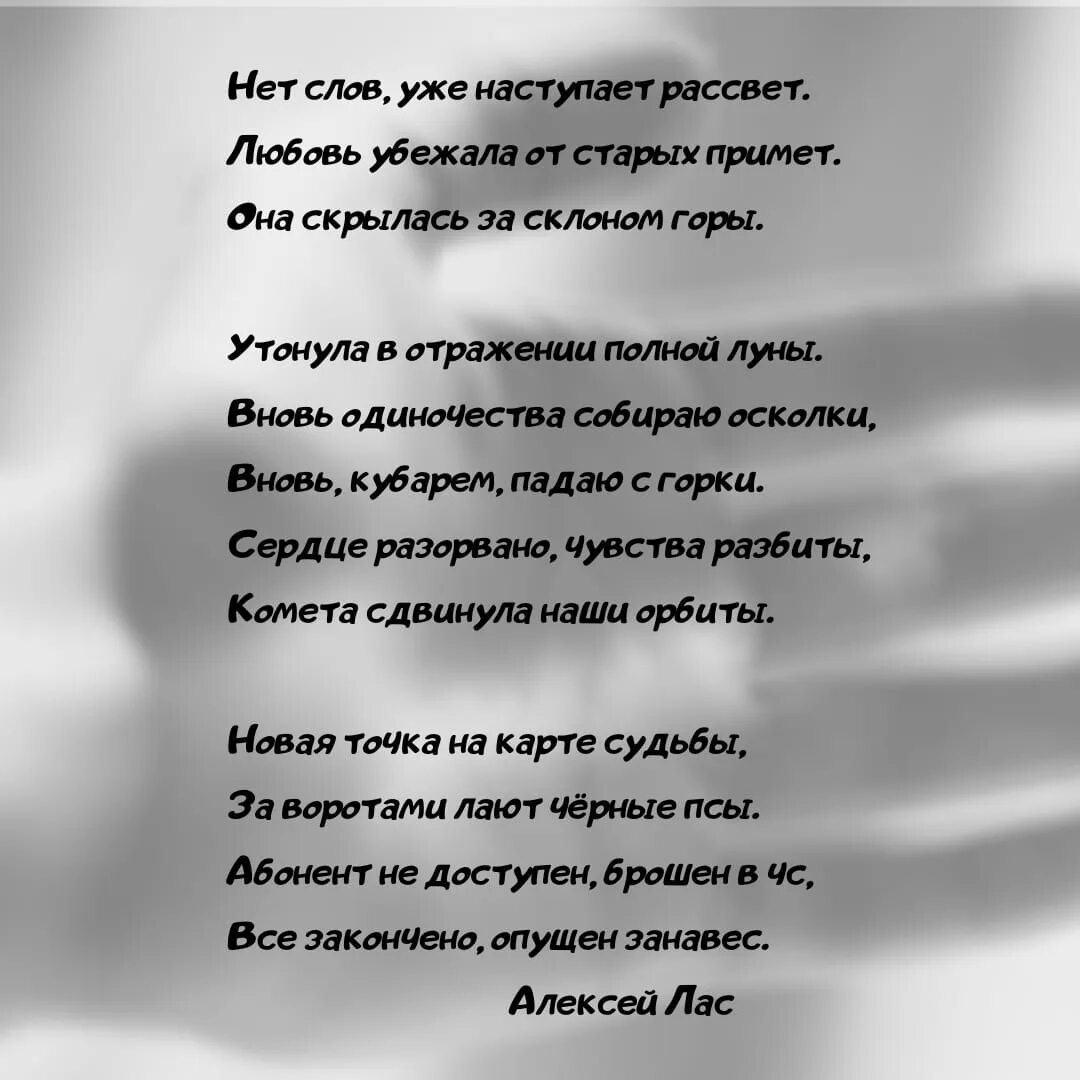 Нет слов, уже наступает рассвет.
Любовь убежала от старых примет.
Она скрылась за склоном горы.

Утонула в отражении полной луны.
Вновь одиночества собираю осколки,
Вновь, кубарем, падаю с горки.
Сердце разорвано, чувства разбиты,
Комета сдвинула наши орбиты.

Новая точка на карте судьбы,
За воротами лают чёрные псы.
Абонент не доступен, брошен в чс,
Все закончено, опущен занавес.
Алексей Лас